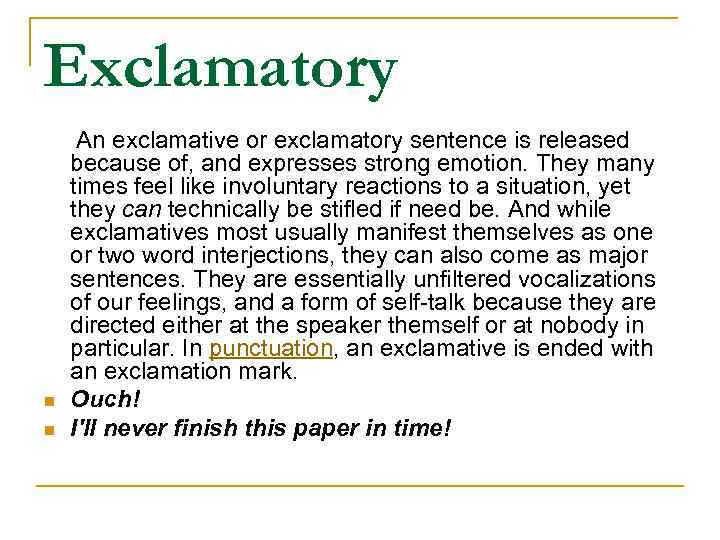 Exclamatory

An exclamative or exclamatory sentence is released because of, and expresses strong emotion. They many times feel like involuntary reactions to a situation, yet they can technically be stifled if need be. And while exclamatives most usually manifest themselves as one or two word interjections, they can also come as major sentences. They are essentially unfiltered vocalizations of our feelings, and a form of self-talk because they are directed either at the speaker themself or at nobody in particular. In punctuation, an exclamative is ended with an exclamation mark.

• Ouch!
• I'll never finish this paper in time!